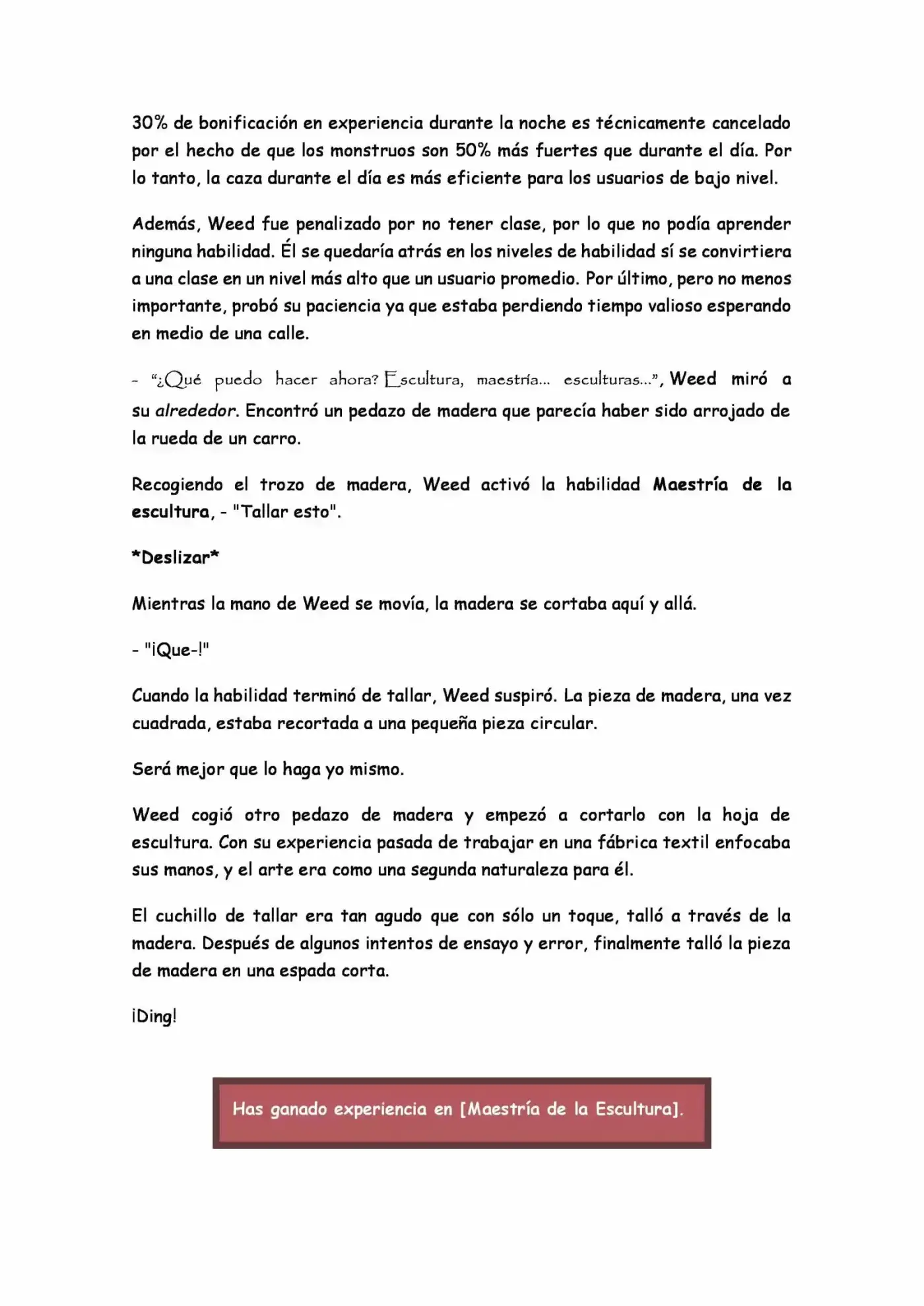 30% de bonificación en experiencia durante la noche es técnicamente cancelado por el hecho de que los monstruos son 50% más fuertes que durante el día. Por lo tanto, la caza durante el día es más eficiente para los usuarios de bajo nivel.

Además, Weed fue penalizado por no tener clase, por lo que no podía aprender ninguna habilidad. Él se quedaría atrás en los niveles de habilidad sí se convirtiera a una clase en un nivel más alto que un usuario promedio. Por último, pero no menos importante, probó su paciencia ya que estaba perdiendo tiempo valioso esperando en medio de una calle.

- "¿Qué puedo hacer ahora? Escultura, maestría... esculturas...", Weed miró a su alrededor. Encontró un pedazo de madera que parecía haber sido arrojado de la rueda de un carro.

Recogiendo el trozo de madera, Weed activó la habilidad Maestría de la escultura, - "Tallar esto".

*Deslizar*

Mientras la mano de Weed se movía, la madera se cortaba aquí y allá.

- "¡Que-!"

Cuando la habilidad terminó de tallar, Weed suspiró. La pieza de madera, una vez cuadrada, estaba recortada a una pequeña pieza circular.

Será mejor que lo haga yo mismo.

Weed cogió otro pedazo de madera y empezó a cortarlo con la hoja de escultura. Con su experiencia pasada de trabajar en una fábrica textil enfocaba sus manos, y el arte era como una segunda naturaleza para él.

El cuchillo de tallar era tan agudo que con sólo un toque, talló a través de la madera. Después de algunos intentos de ensayo y error, finalmente talló la pieza de madera en una espada corta.

¡Ding!

Has ganado experiencia en [Maestría de la Escultura].